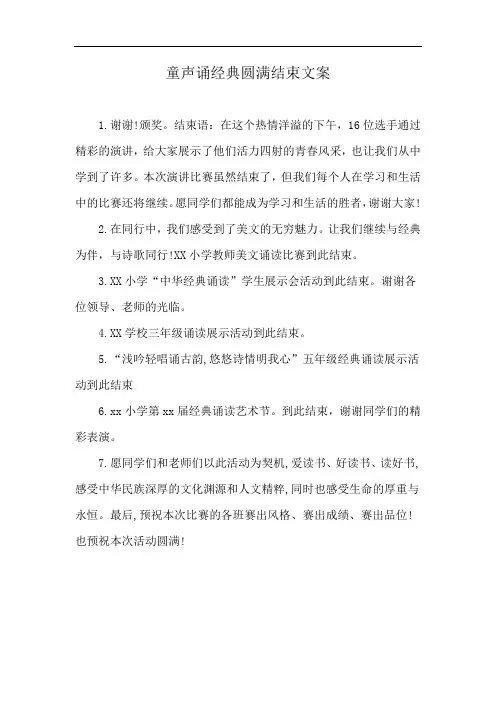 童声诵经典圆满结束文案

1.谢谢!颁奖。结束语：在这个热情洋溢的下午，16位选手通过精彩的演讲，给大家展示了他们活力四射的青春风采，也让我们从中学到了许多。本次演讲比赛虽然结束了，但我们每个人在学习和生活中的比赛还将继续。愿同学们都能成为学习和生活的胜者，谢谢大家!

2.在同行中，我们感受到了美文的无穷魅力。让我们继续与经典为伴，与诗歌同行!XX小学教师美文诵读比赛到此结束。

3.XX小学“中华经典诵读”学生展示会活动到此结束。谢谢各位领导、老师的光临。

4.XX学校三年级诵读展示活动到此结束。

5.“浅吟轻唱诵古韵,悠悠诗情明我心”五年级经典诵读展示活动到此结束

6.xx小学第xx届经典诵读艺术节。到此结束，谢谢同学们的精彩表演。

7.愿同学们和老师们以此活动为契机,爱读书、好读书、读好书,感受中华民族深厚的文化渊源和人文精粹,同时也感受生命的厚重与永恒。最后,预祝本次比赛的各班赛出风格、赛出成绩、赛出品位!也预祝本次活动圆满!